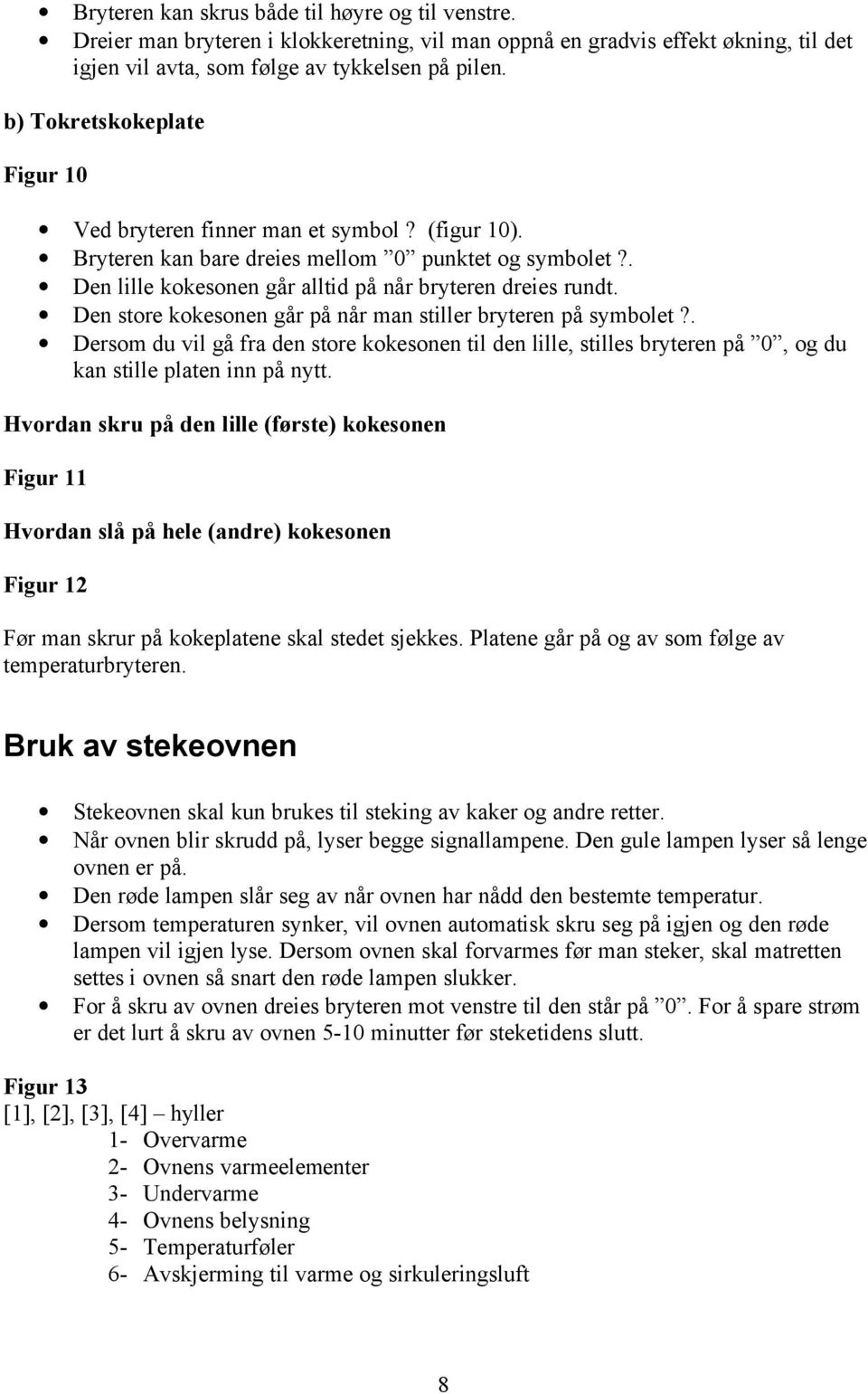 • Bryteren kan skrus både til høyre og til venstre.
• Dreier man bryteren i klokkeretning, vil man oppnå en gradvis effekt økning, til det igjen vil avta, som følge av tykkelsen på pilen.

b) Tokretskokeplate

Figur 10

• Ved bryteren finner man et symbol ? (figur 10).
• Bryteren kan bare dreies mellom ”0” punktet og symbolet ?.
• Den lille kokesonen går alltid på når bryteren dreies rundt.
• Den store kokesonen går på når man stiller bryteren på symbolet ?.
• Dersom du vil gå fra den store kokesonen til den lille, stilles bryteren på ”0”, og du kan stille platen inn på nytt.

Hvordan skru på den lille (første) kokesonen

Figur 11

Hvordan slå på hele (andre) kokesonen

Figur 12

Før man skrur på kokeplatene skal stedet sjekkes. Platene går på og av som følge av temperaturbryteren.

Bruk av stekeovnen

• Stekeovnen skal kun brukes til steking av kaker og andre retter.
• Når ovnen blir skrudd på, lyser begge signallampene. Den gule lampen lyser så lenge ovnen er på.
• Den røde lampen slår seg av når ovnen har nådd den bestemte temperatur.
• Dersom temperaturen synker, vil ovnen automatisk skru seg på igjen og den røde lampen vil igjen lyse. Dersom ovnen skal forvarmes før man steker, skal matretten settes i ovnen så snart den røde lampen slukker.
• For å skru av ovnen dreies bryteren mot venstre til den står på ”0”. For å spare strøm er det lurt å skru av ovnen 5-10 minutter før steketidens slutt.

Figur 13
[1], [2], [3], [4] – hyller
1- Overvarme
2- Ovnens varmeelementer
3- Undervarme
4- Ovnens belysning
5- Temperaturføler
6- Avskjerming til varme og sirkuleringsluft

8